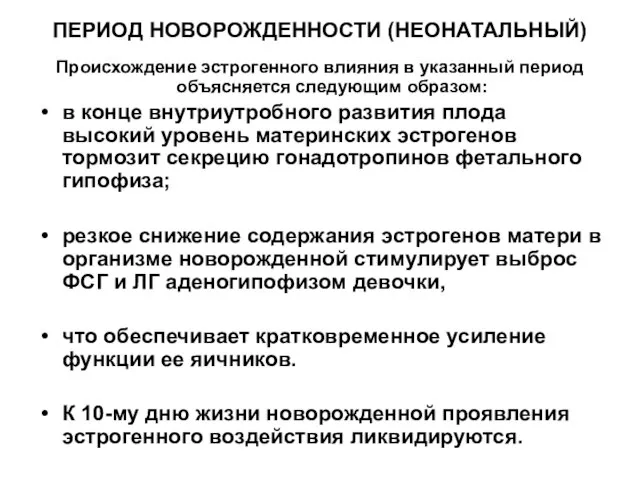 ПЕРИОД НОВОРОЖДЕННОСТИ (НЕОНАТАЛЬНЫЙ)

Происхождение эстрогенного влияния в указанный период объясняется следующим образом:

• в конце внутриутробного развития плода высокий уровень материнских эстрогенов тормозит секрецию гонадотропинов фетального гипофиза;

• резкое снижение содержания эстрогенов матери в организме новорожденной стимулирует выброс ФСГ и ЛГ аденогипофизом девочки,

• что обеспечивает кратковременное усиление функции ее яичников.

• К 10-му дню жизни новорожденной проявления эстрогенного воздействия ликвидируются.